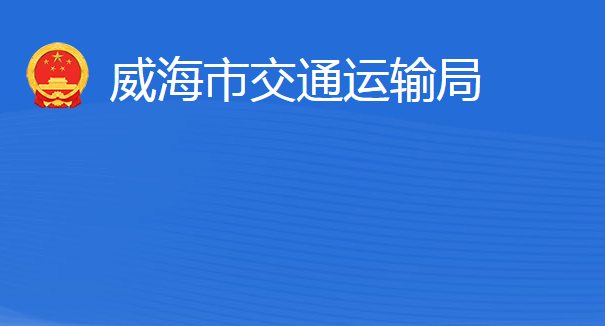 威海市交通运输局